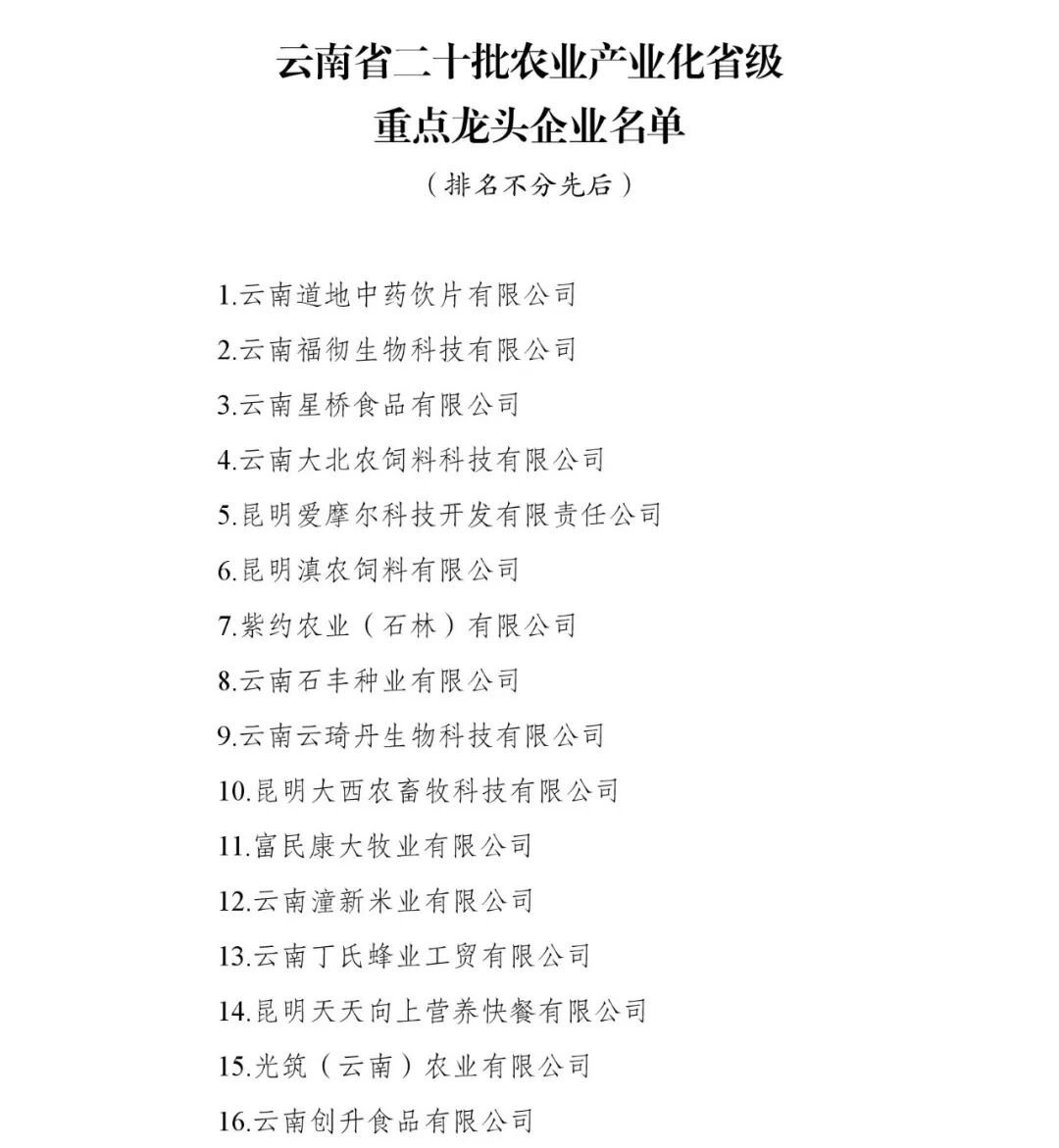 云南省二十批农业产业化省级重点龙头企业名单

（排名不分先后）

1.云南道地中药饮片有限公司

2.云南福彻生物科技有限公司

3.云南星桥食品有限公司

4.云南大北农饲料科技有限公司

5.昆明爱摩尔科技开发有限责任公司

6.昆明滇农饲料有限公司

7.紫约农业（石林）有限公司

8.云南石丰种业有限公司

9.云南云琦丹生物科技有限公司

10.昆明大西农畜牧科技有限公司

11.富民康大牧业有限公司

12.云南潼新米业有限公司

13.云南丁氏蜂业工贸有限公司

14.昆明天天向上营养快餐有限公司

15.光筑（云南）农业有限公司

16.云南创升食品有限公司